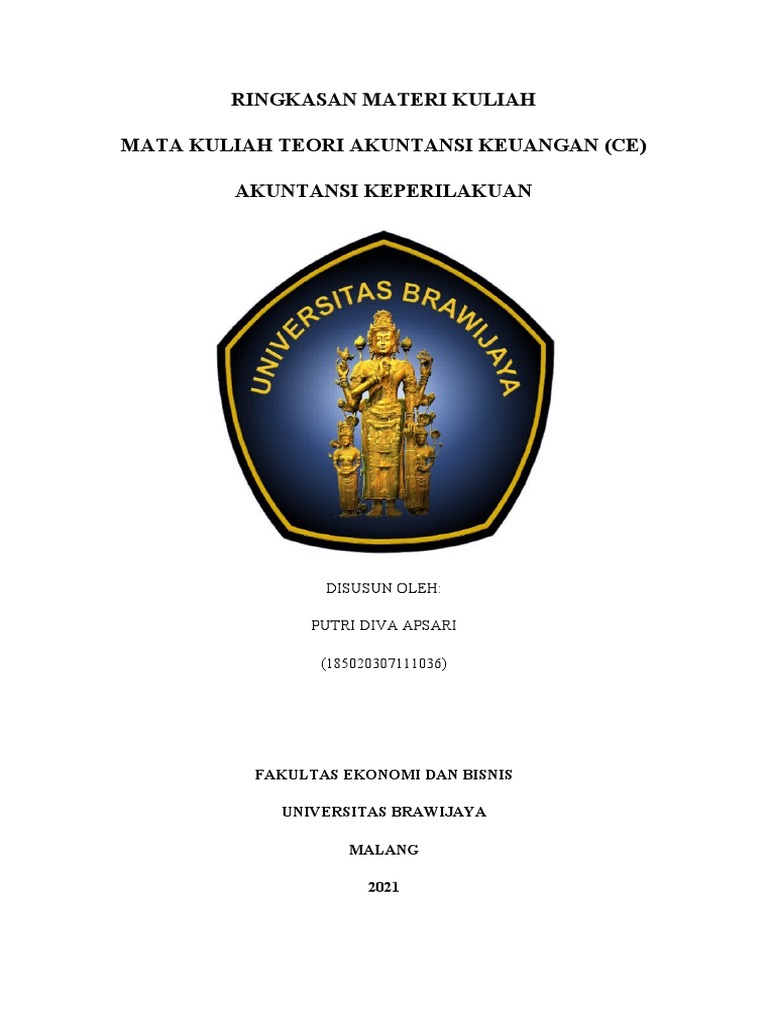 RINGKASAN MATERI KULIAH

MATA KULIAH TEORI AKUNTANSI KEUANGAN (CE)

AKUNTANSI KEPERILAKUAN

UNIVERSITAS BRAWIJAYA

DISUSUN OLEH:

PUTRI DIVA APSARI

(185020307111036)

FAKULTAS EKONOMI DAN BISNIS

UNIVERSITAS BRAWIJAYA

MALANG

2021